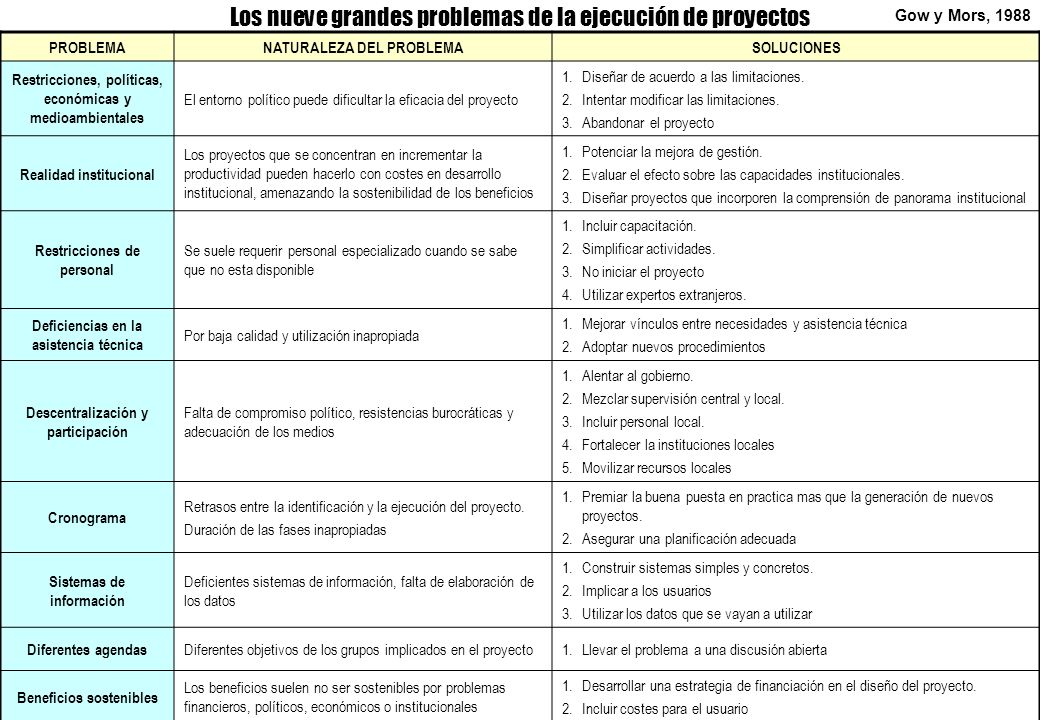 Los nueve grandes problemas de la ejecución de proyectos

Gow y Mors, 1988

| PROBLEMA | NATURALEZA DEL PROBLEMA | SOLUCIONES |
|---|---|---|
| Restricciones, políticas, económicas y medioambientales | El entorno político puede dificultar la eficacia del proyecto | 1. Diseñar de acuerdo a las limitaciones. 2. Intentar modificar las limitaciones. 3. Abandonar el proyecto |
| Realidad institucional | Los proyectos que se concentran en incrementar la productividad pueden hacerlo con costes en desarrollo institucional, amenazando la sostenibilidad de los beneficios | 1. Potenciar la mejora de gestión. 2. Evaluar el efecto sobre las capacidades institucionales. 3. Diseñar proyectos que incorporen la comprensión de panorama institucional |
| Restricciones de personal | Se suele requerir personal especializado cuando se sabe que no esta disponible | 1. Incluir capacitación. 2. Simplificar actividades. 3. No iniciar el proyecto 4. Utilizar expertos extranjeros. |
| Deficiencias en la asistencia técnica | Por baja calidad y utilización inapropiada | 1. Mejorar vínculos entre necesidades y asistencia técnica 2. Adoptar nuevos procedimientos |
| Descentralización y participación | Falta de compromiso político, resistencias burocráticas y adecuación de los medios | 1. Alentar al gobierno. 2. Mezclar supervisión central y local. 3. Incluir personal local. 4. Fortalecer la instituciones locales 5. Movilizar recursos locales |
| Cronograma | Retrasos entre la identificación y la ejecución del proyecto. Duración de las fases inapropiadas | 1. Premiar la buena puesta en practica mas que la generación de nuevos proyectos. 2. Asegurar una planificación adecuada |
| Sistemas de información | Deficientes sistemas de información, falta de elaboración de los datos | 1. Construir sistemas simples y concretos. 2. Implicar a los usuarios 3. Utilizar los datos que se vayan a utilizar |
| Diferentes agendas | Diferentes objetivos de los grupos implicados en el proyecto | 1. Llevar el problema a una discusión abierta |
| Beneficios sostenibles | Los beneficios suelen no ser sostenibles por problemas financieros, políticos, económicos o institucionales | 1. Desarrollar una estrategia de financiación en el diseño del proyecto. 2. Incluir costes para el usuario |